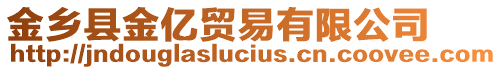 金乡县金亿贸易有限公司
http://jndouglaslucius.cn.coovee.com